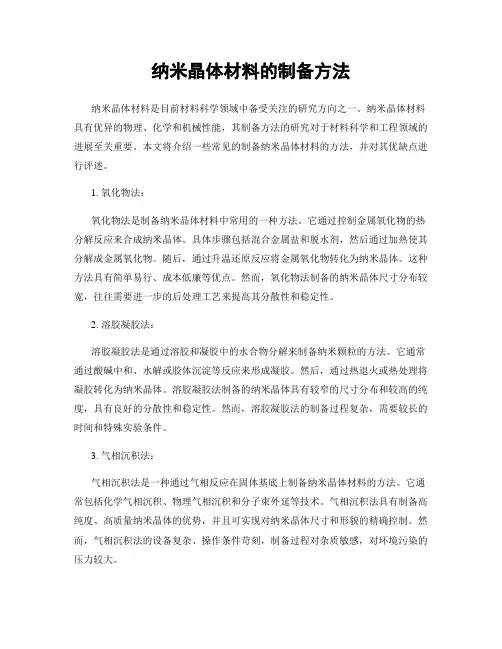 纳米晶体材料的制备方法

纳米晶体材料是目前材料科学领域中备受关注的研究方向之一。纳米晶体材料具有优异的物理、化学和机械性能，其制备方法的研究对于材料科学和工程领域的进展至关重要。本文将介绍一些常见的制备纳米晶体材料的方法，并对其优缺点进行评述。

1. 氧化物法：

氧化物法是制备纳米晶体材料中常用的一种方法。它通过控制金属氧化物的热分解反应来合成纳米晶体。具体步骤包括混合金属盐和脱水剂，然后通过加热使其分解成金属氧化物。随后，通过升温还原反应将金属氧化物转化为纳米晶体。这种方法具有简单易行、成本低廉等优点。然而，氧化物法制备的纳米晶体尺寸分布较宽，往往需要进一步的后处理工艺来提高其分散性和稳定性。

2. 溶胶凝胶法：

溶胶凝胶法是通过溶胶和凝胶中的水合物分解来制备纳米颗粒的方法。它通常通过酸碱中和、水解或胶体沉淀等反应来形成凝胶。然后，通过热退火或热处理将凝胶转化为纳米晶体。溶胶凝胶法制备的纳米晶体具有较窄的尺寸分布和较高的纯度，具有良好的分散性和稳定性。然而，溶胶凝胶法的制备过程复杂，需要较长的时间和特殊实验条件。

3. 气相沉积法：

气相沉积法是一种通过气相反应在固体基底上制备纳米晶体材料的方法。它通常包括化学气相沉积、物理气相沉积和分子束外延等技术。气相沉积法具有制备高纯度、高质量纳米晶体的优势，并且可实现对纳米晶体尺寸和形貌的精确控制。然而，气相沉积法的设备复杂、操作条件苛刻，制备过程对杂质敏感，对环境污染的压力较大。